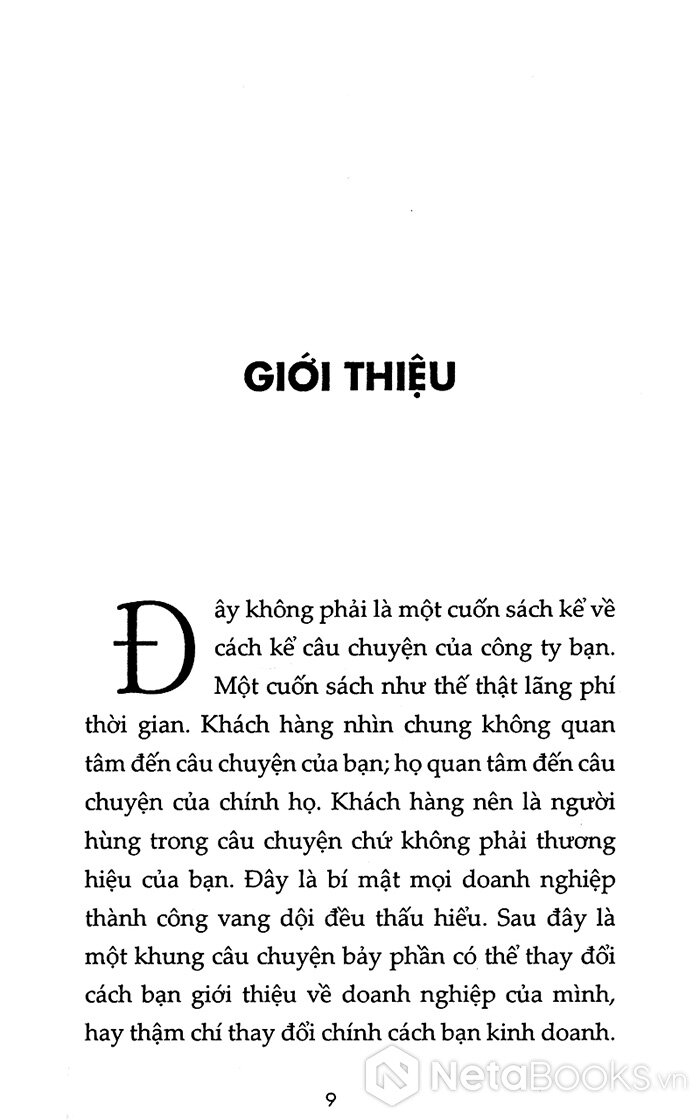 GIỚI THIỆU

Đây không phải là một cuốn sách kể về cách kể câu chuyện của công ty bạn. Một cuốn sách như thế thật lãng phí thời gian. Khách hàng nhìn chung không quan tâm đến câu chuyện của bạn; họ quan tâm đến câu chuyện của chính họ. Khách hàng nên là người hùng trong câu chuyện chứ không phải thương hiệu của bạn. Đây là bí mật mọi doanh nghiệp thành công vang dội đều thấu hiểu. Sau đây là một khung câu chuyện bảy phần có thể thay đổi cách bạn giới thiệu về doanh nghiệp của mình, hay thậm chí thay đổi chính cách bạn kinh doanh.

9

NetaBooks.vn